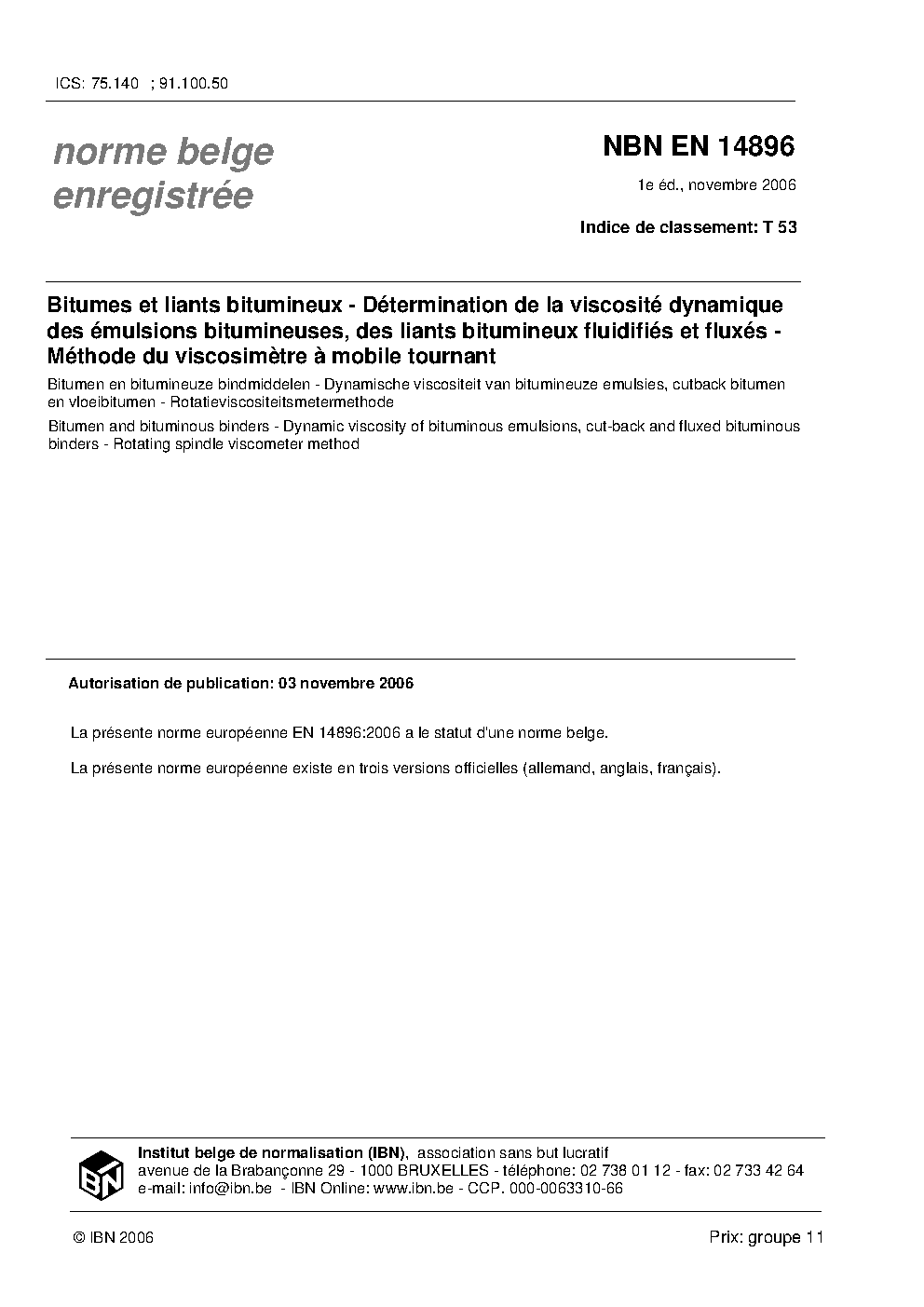 ICS: 75.140 ; 91.100.50

norme belge enregistrée

NBN EN 14896

1e éd., novembre 2006

Indice de classement: T 53

Bitumes et liants bitumineux - Détermination de la viscosité dynamique des émulsions bitumineuses, des liants bitumineux fluidifiés et fluxés - Méthode du viscosimètre à mobile tournant

Bitumen en bitumineuze bindmiddelen - Dynamische viscositeit van bitumineuze emulsies, cutback bitumen en vloeibitumen - Rotatieviscositeitsmetermethode

Bitumen and bituminous binders - Dynamic viscosity of bituminous emulsions, cut-back and fluxed bituminous binders - Rotating spindle viscometer method

Autorisation de publication: 03 novembre 2006

La présente norme européenne EN 14896:2006 a le statut d'une norme belge.

La présente norme européenne existe en trois versions officielles (allemand, anglais, français).

IBN

Institut belge de normalisation (IBN), association sans but lucratif
avenue de la Brabançonne 29 - 1000 BRUXELLES - téléphone: 02 738 01 12 - fax: 02 733 42 64
e-mail: info@ibn.be - IBN Online: www.ibn.be - CCP. 000-0063310-66

© IBN 2006

Prix: groupe 11